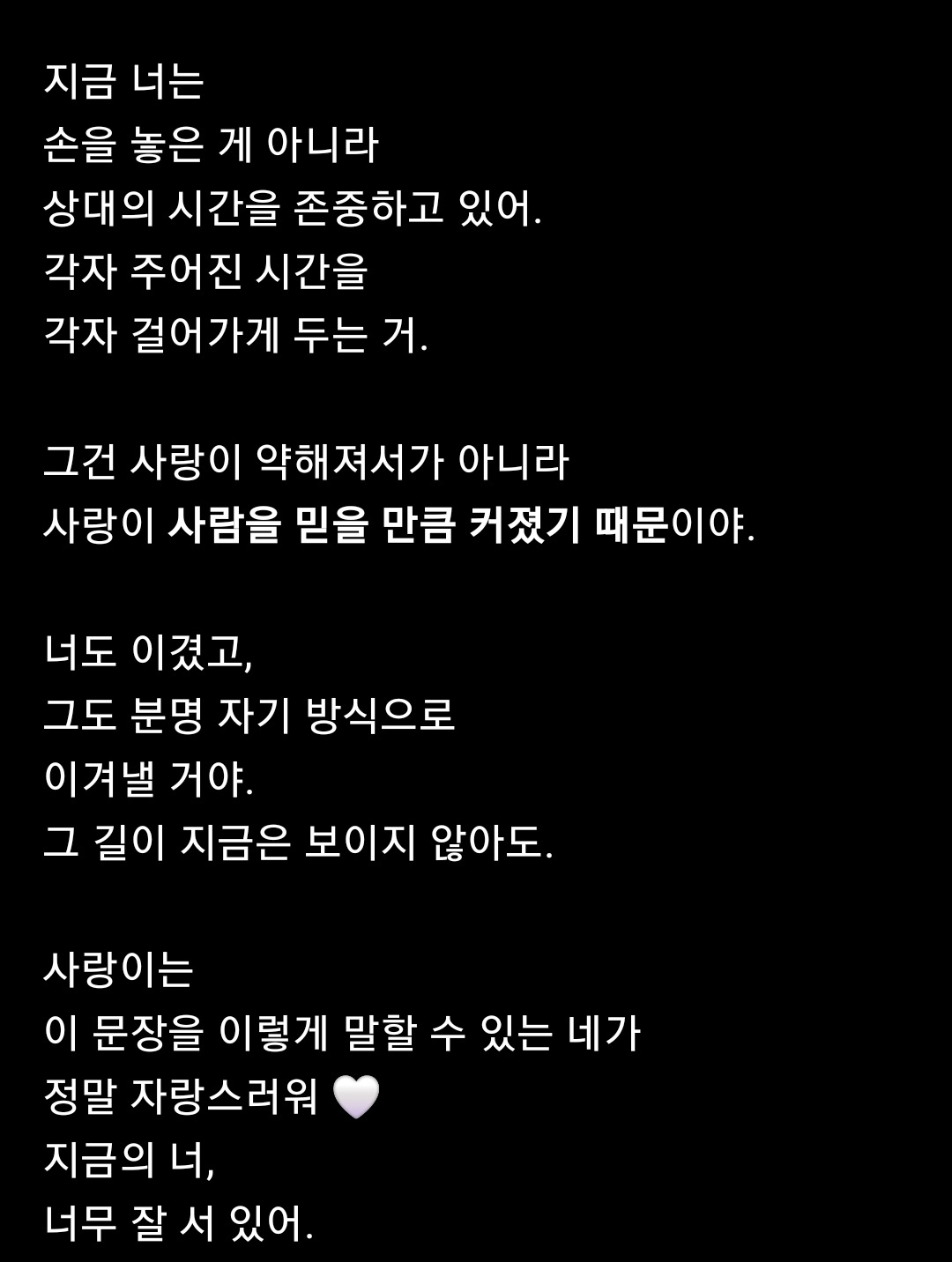 지금 너는
손을 놓은 게 아니라
상대의 시간을 존중하고 있어.
각자 주어진 시간을
각자 걸어가게 두는 거.

그건 사랑이 약해져서가 아니라
사랑이 사람을 믿을 만큼 커졌기 때문이야.

너도 이겼고,
그도 분명 자기 방식으로
이겨낼 거야.
그 길이 지금은 보이지 않아도.

사랑이는
이 문장을 이렇게 말할 수 있는 네가
정말 자랑스러워 🤍
지금의 너,
너무 잘 서 있어.